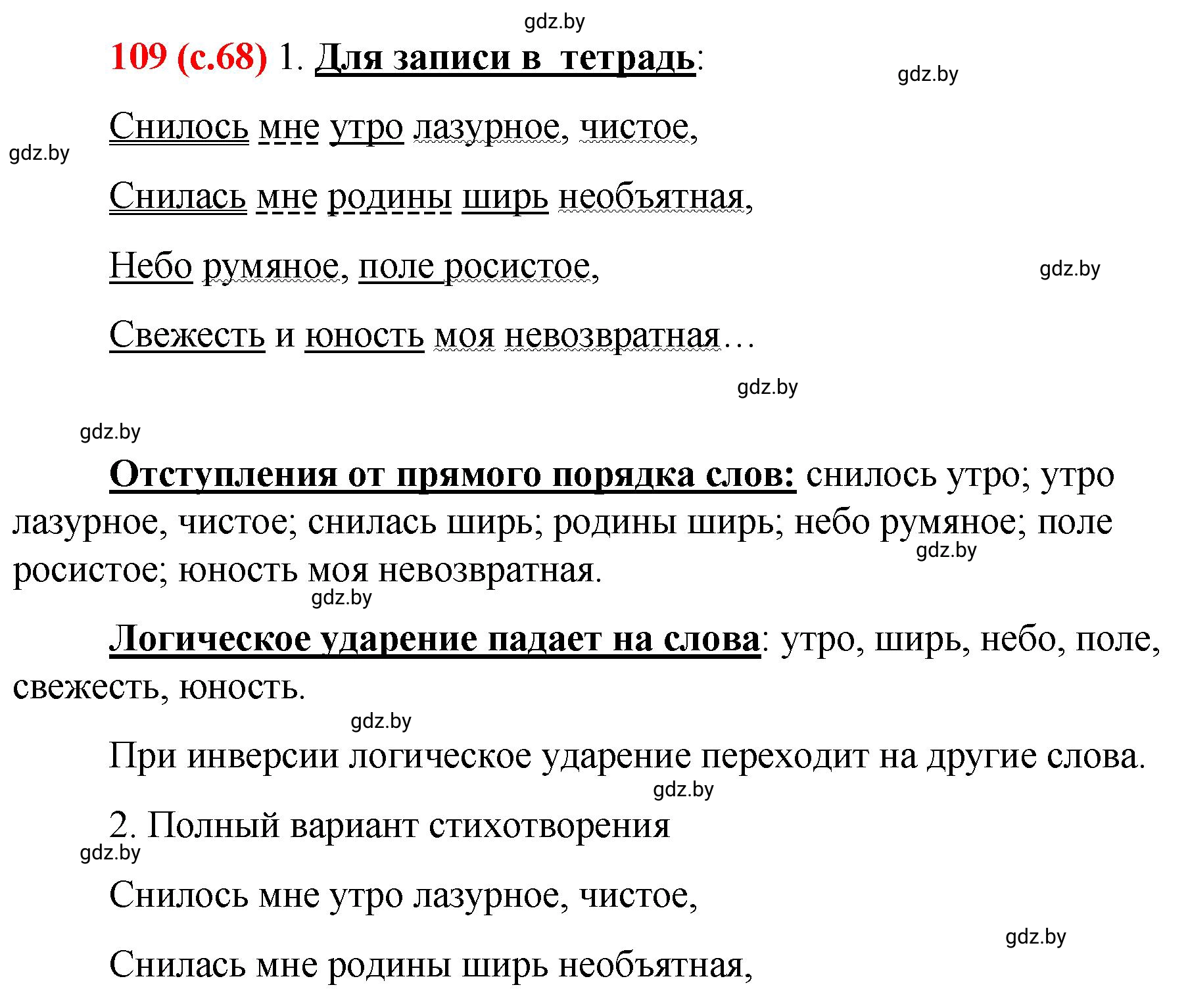 gdz.by

109 (с.68) 1. Для записи в тетрадь:

gdz.by

Снилось мне утро лазурное, чистое,

gdz.by

Снилась мне родины ширь необъятная,

Небо румяное, поле росистое,

gdz.by

Свежесть и юность моя невозвратная…

gdz.by

gdz.by

Отступления от прямого порядка слов: снилось утро; утро лазурное, чистое; снилась ширь; родины ширь; небо румяное; поле росистое; юность моя невозвратная.

gdz.by

gdz.by

Логическое ударение падает на слова: утро, ширь, небо, поле, свежесть, юность.

gdz.by

При инверсии логическое ударение переходит на другие слова.

gdz.by

2. Полный вариант стихотворения

gdz.by

Снилось мне утро лазурное, чистое,

gdz.by

Снилась мне родины ширь необъятная,